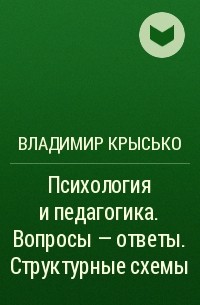 ВЛАДИМИР КРЫСЬКО

Психология и педагогика. Вопросы – ответы. Структурные схемы